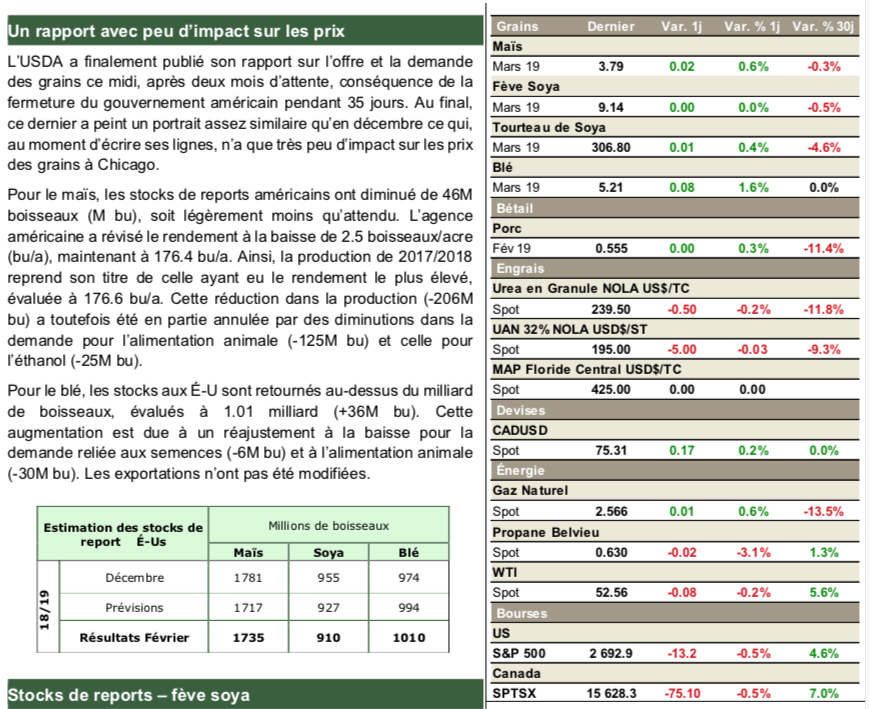 Un rapport avec peu d'impact sur les prix

L'USDA a finalement publié son rapport sur l'offre et la demande des grains ce midi, après deux mois d'attente, conséquence de la fermeture du gouvernement américain pendant 35 jours. Au final, ce dernier a peint un portrait assez similaire qu'en décembre ce qui, au moment d'écrire ses lignes, n'a que très peu d'impact sur les prix des grains à Chicago.

Pour le maïs, les stocks de reports américains ont diminué de 46M boisseaux (M bu), soit légèrement moins qu'attendu. L'agence américaine a révisé le rendement à la baisse de 2.5 boisseaux/acre (bu/a), maintenant à 176.4 bu/a. Ainsi, la production de 2017/2018 reprend son titre de celle ayant eu le rendement le plus élevé, évaluée à 176.6 bu/a. Cette réduction dans la production (-206M bu) a toutefois été en partie annulée par des diminutions dans la demande pour l'alimentation animale (-125M bu) et celle pour l'éthanol (-25M bu).

Pour le blé, les stocks aux É-U sont retournés au-dessus du milliard de boisseaux, évalués à 1.01 milliard (+36M bu). Cette augmentation est due à un réajustement à la baisse pour la demande reliée aux semences (-6M bu) et à l'alimentation animale (-30M bu). Les exportations n'ont pas été modifiées.

| Estimation des stocks de report É-Us | | Millions de boisseaux | | |
|---|---|---|---|---|
| | | Maïs | Soya | Blé |
| 18/19 | Décembre | 1781 | 955 | 974 |
| | Prévisions | 1717 | 927 | 994 |
| | Résultats Février | 1735 | 910 | 1010 |

Stocks de reports – fève soya

| Grains | Dernier | Var. 1j | Var. % 1j | Var. % 30j |
|---|---|---|---|---|
| Maïs | | | | |
| Mars 19 | 3.79 | 0.02 | 0.6% | -0.3% |
| Fève Soya | | | | |
| Mars 19 | 9.14 | 0.00 | 0.0% | -0.5% |
| Tourteau de Soya | | | | |
| Mars 19 | 306.80 | 0.01 | 0.4% | -4.6% |
| Blé | | | | |
| Mars 19 | 5.21 | 0.08 | 1.6% | 0.0% |
| Bétail | | | | |
| Porc | | | | |
| Fév 19 | 0.555 | 0.00 | 0.3% | -11.4% |
| Engrais | | | | |
| Urea en Granule NOLA US$/TC | | | | |
| Spot | 239.50 | -0.50 | -0.2% | -11.8% |
| UAN 32% NOLA USD$/ST | | | | |
| Spot | 195.00 | -5.00 | -0.03 | -9.3% |
| MAP Floride Central USD$/TC | | | | |
| Spot | 425.00 | 0.00 | 0.00 | |
| Devises | | | | |
| CADUSD | | | | |
| Spot | 75.31 | 0.17 | 0.2% | 0.0% |
| Énergie | | | | |
| Gaz Naturel | | | | |
| Spot | 2.566 | 0.01 | 0.6% | -13.5% |
| Propane Belvieu | | | | |
| Spot | 0.630 | -0.02 | -3.1% | 1.3% |
| WTI | | | | |
| Spot | 52.56 | -0.08 | -0.2% | 5.6% |
| Bourses | | | | |
| US | | | | |
| S&P 500 | 2 692.9 | -13.2 | -0.5% | 4.6% |
| Canada | | | | |
| SPTSX | 15 628.3 | -75.10 | -0.5% | 7.0% |